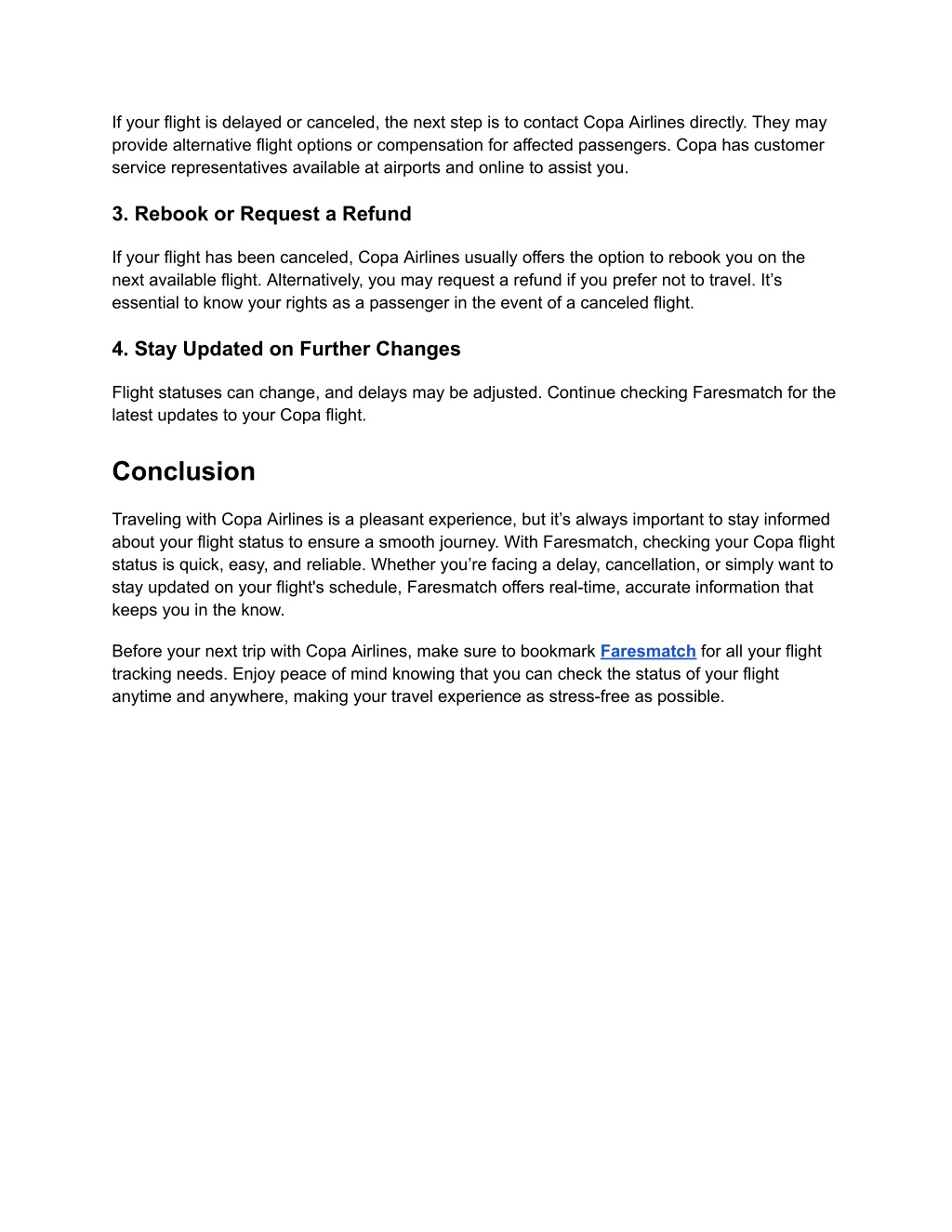 If your flight is delayed or canceled, the next step is to contact Copa Airlines directly. They may provide alternative flight options or compensation for affected passengers. Copa has customer service representatives available at airports and online to assist you.

3. Rebook or Request a Refund

If your flight has been canceled, Copa Airlines usually offers the option to rebook you on the next available flight. Alternatively, you may request a refund if you prefer not to travel. It’s essential to know your rights as a passenger in the event of a canceled flight.

4. Stay Updated on Further Changes

Flight statuses can change, and delays may be adjusted. Continue checking Faresmatch for the latest updates to your Copa flight.

Conclusion

Traveling with Copa Airlines is a pleasant experience, but it’s always important to stay informed about your flight status to ensure a smooth journey. With Faresmatch, checking your Copa flight status is quick, easy, and reliable. Whether you’re facing a delay, cancellation, or simply want to stay updated on your flight's schedule, Faresmatch offers real-time, accurate information that keeps you in the know.

Before your next trip with Copa Airlines, make sure to bookmark Faresmatch for all your flight tracking needs. Enjoy peace of mind knowing that you can check the status of your flight anytime and anywhere, making your travel experience as stress-free as possible.